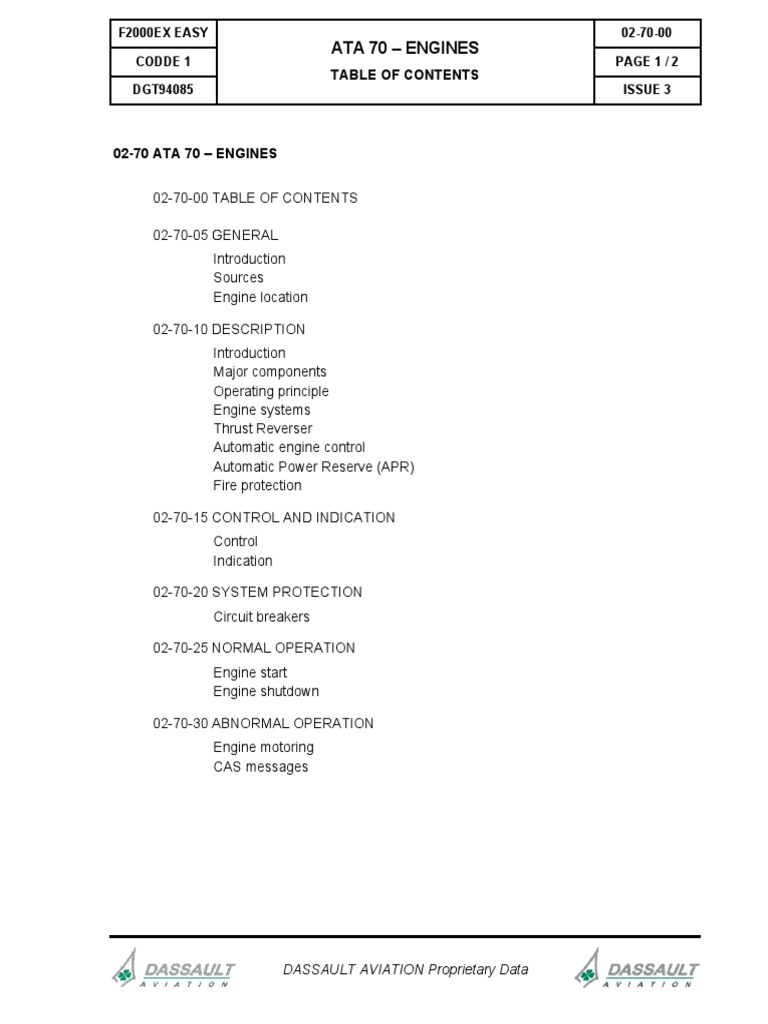 | F2000EX EASY | ATA 70 – ENGINES | 02-70-00 |
|---|---|---|
| CODDE 1 | TABLE OF CONTENTS | PAGE 1 / 2 |
| DGT94085 | | ISSUE 3 |

02-70 ATA 70 – ENGINES

02-70-00 TABLE OF CONTENTS

02-70-05 GENERAL
Introduction
Sources
Engine location

02-70-10 DESCRIPTION
Introduction
Major components
Operating principle
Engine systems
Thrust Reverser
Automatic engine control
Automatic Power Reserve (APR)
Fire protection

02-70-15 CONTROL AND INDICATION
Control
Indication

02-70-20 SYSTEM PROTECTION
Circuit breakers

02-70-25 NORMAL OPERATION
Engine start
Engine shutdown

02-70-30 ABNORMAL OPERATION
Engine motoring
CAS messages

DASSAULT AVIATION

DASSAULT AVIATION Proprietary Data

DASSAULT AVIATION